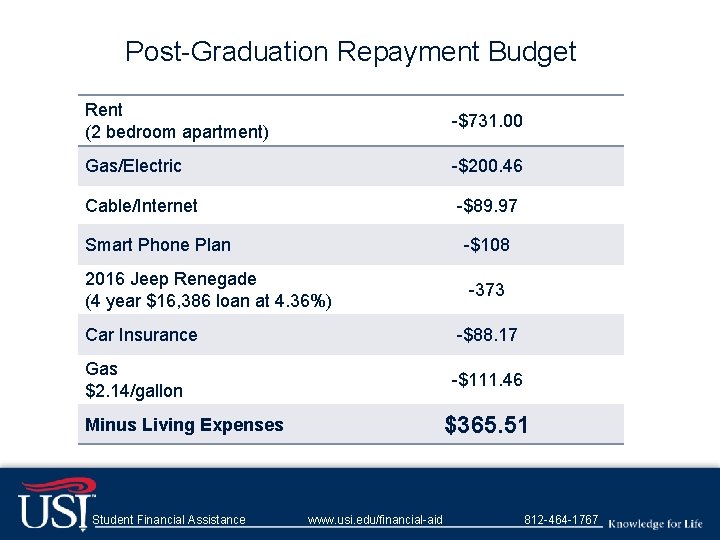 Post-Graduation Repayment Budget

| Rent (2 bedroom apartment) | -$731.00 |
|---|---|
| Gas/Electric | -$200.46 |
| Cable/Internet | -$89.97 |
| Smart Phone Plan | -$108 |
| 2016 Jeep Renegade (4 year $16,386 loan at 4.36%) | -373 |
| Car Insurance | -$88.17 |
| Gas $2.14/gallon | -$111.46 |
| Minus Living Expenses | $365.51 |

USI Student Financial Assistance www.usi.edu/financial-aid 812-464-1767 Knowledge for Life